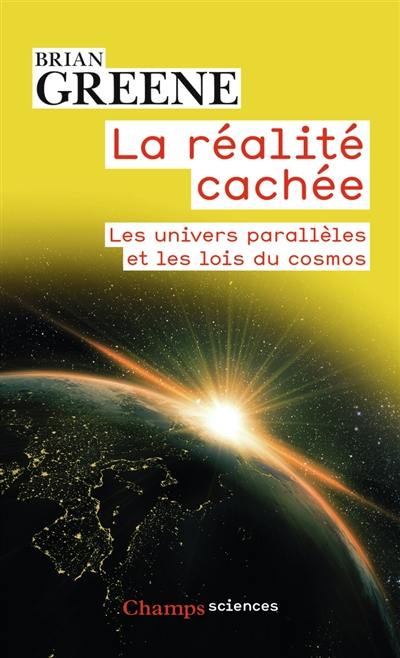 BRIAN
GREENE

La réalité cachée

Les univers parallèles et les lois du cosmos

Champs sciences